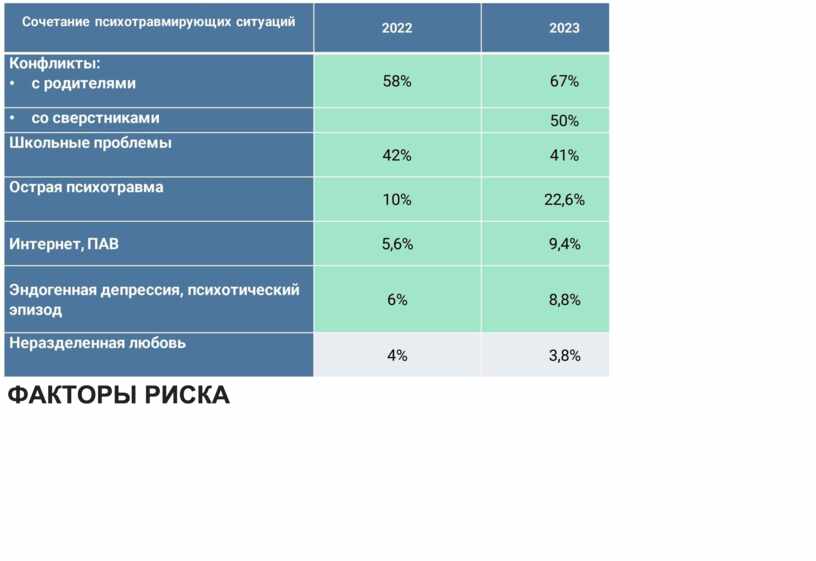 | Сочетание психотравмирующих ситуаций | 2022 | 2023 |
|---|---|---|
| Конфликты: • с родителями | 58% | 67% |
| • со сверстниками | | 50% |
| Школьные проблемы | 42% | 41% |
| Острая психотравма | 10% | 22,6% |
| Интернет, ПАВ | 5,6% | 9,4% |
| Эндогенная депрессия, психотический эпизод | 6% | 8,8% |
| Неразделенная любовь | 4% | 3,8% |

ФАКТОРЫ РИСКА